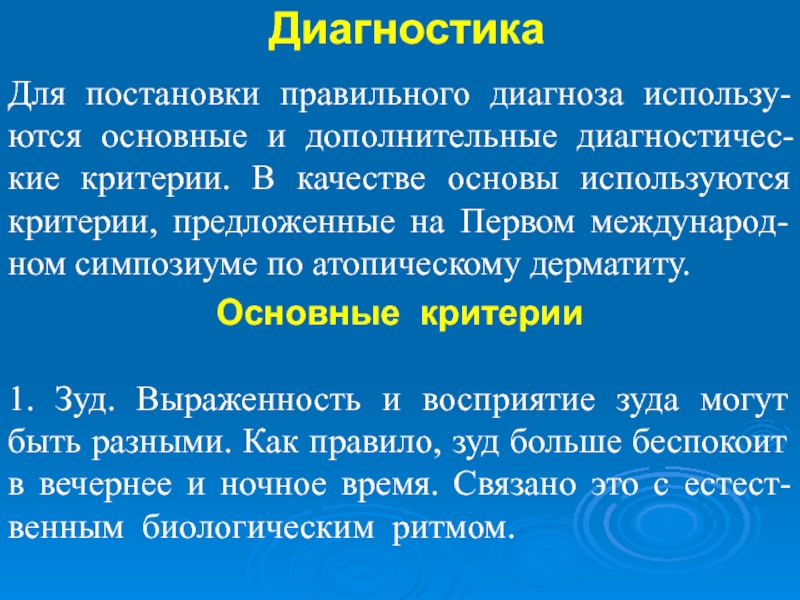 Диагностика

Для постановки правильного диагноза используются основные и дополнительные диагностические критерии. В качестве основы используются критерии, предложенные на Первом международном симпозиуме по атопическому дерматиту.

Основные критерии

1. Зуд. Выраженность и восприятие зуда могут быть разными. Как правило, зуд больше беспокоит в вечернее и ночное время. Связано это с естественным биологическим ритмом.